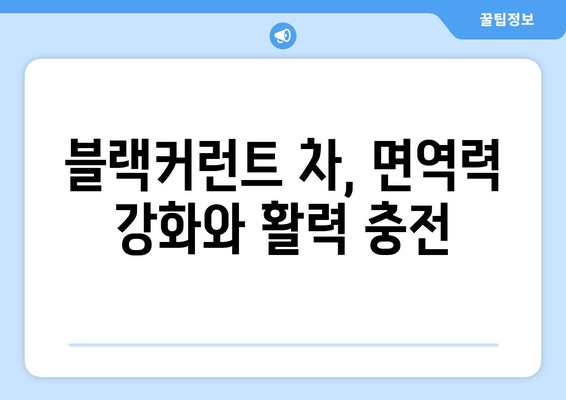 꿀팁정보

블랙커런트 차, 면역력 강화와 활력 충전